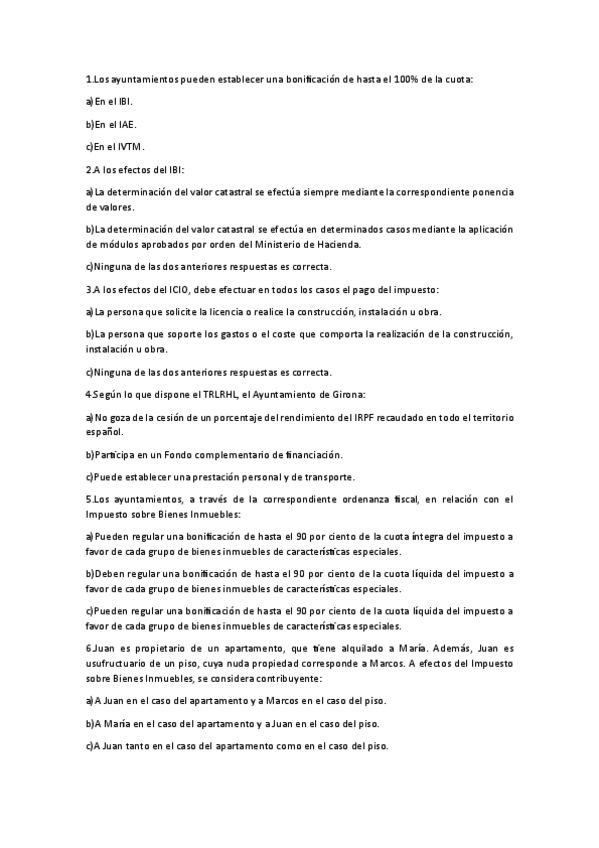 1.Los ayuntamientos pueden establecer una bonificación de hasta el 100% de la cuota:

a)En el IBI.

b)En el IAE.

c)En el IVTM.

2.A los efectos del IBI:

a)La determinación del valor catastral se efectúa siempre mediante la correspondiente ponencia de valores.

b)La determinación del valor catastral se efectúa en determinados casos mediante la aplicación de módulos aprobados por orden del Ministerio de Hacienda.

c)Ninguna de las dos anteriores respuestas es correcta.

3.A los efectos del ICIO, debe efectuar en todos los casos el pago del impuesto:

a)La persona que solicite la licencia o realice la construcción, instalación u obra.

b)La persona que soporte los gastos o el coste que comporta la realización de la construcción, instalación u obra.

c)Ninguna de las dos anteriores respuestas es correcta.

4.Según lo que dispone el TRLRHL, el Ayuntamiento de Girona:

a)No goza de la cesión de un porcentaje del rendimiento del IRPF recaudado en todo el territorio español.

b)Participa en un Fondo complementario de financiación.

c)Puede establecer una prestación personal y de transporte.

5.Los ayuntamientos, a través de la correspondiente ordenanza fiscal, en relación con el Impuesto sobre Bienes Inmuebles:

a)Pueden regular una bonificación de hasta el 90 por ciento de la cuota íntegra del impuesto a favor de cada grupo de bienes inmuebles de características especiales.

b)Deben regular una bonificación de hasta el 90 por ciento de la cuota líquida del impuesto a favor de cada grupo de bienes inmuebles de características especiales.

c)Pueden regular una bonificación de hasta el 90 por ciento de la cuota líquida del impuesto a favor de cada grupo de bienes inmuebles de características especiales.

6.Juan es propietario de un apartamento, que tiene alquilado a María. Además, Juan es usufructuario de un piso, cuya nuda propiedad corresponde a Marcos. A efectos del Impuesto sobre Bienes Inmuebles, se considera contribuyente:

a)A Juan en el caso del apartamento y a Marcos en el caso del piso.

b)A María en el caso del apartamento y a Juan en el caso del piso.

c)A Juan tanto en el caso del apartamento como en el caso del piso.